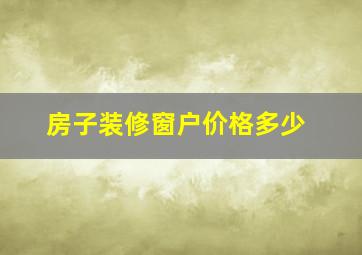 房子装修窗户价格多少